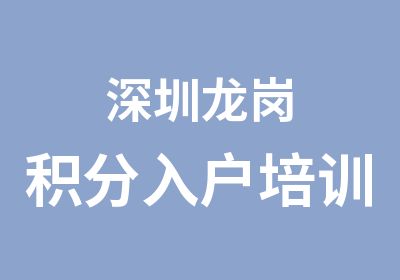 深圳龙岗
积分入户培训